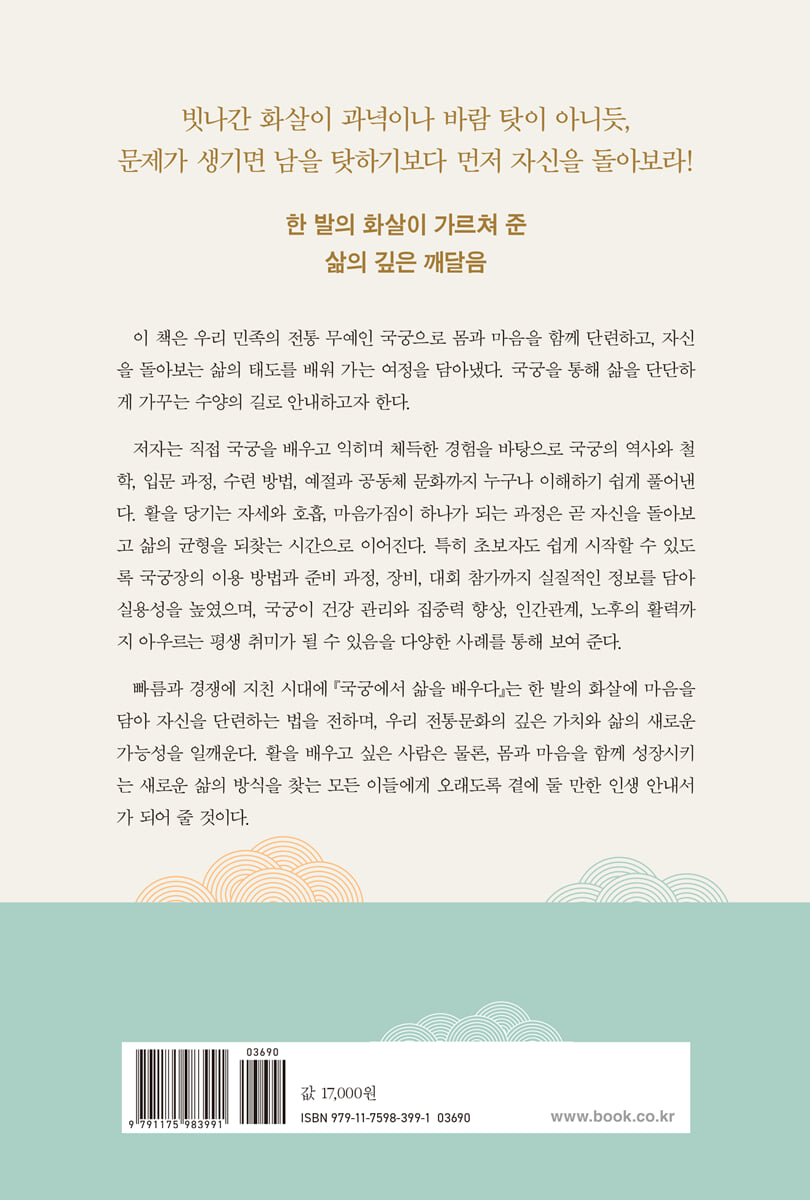 빗나간 화살이 과녁이나 바람 탓이 아니듯,
문제가 생기면 남을 탓하기보다 먼저 자신을 돌아보라!

한 발의 화살이 가르쳐 준
삶의 깊은 깨달음

이 책은 우리 민족의 전통 무예인 국궁으로 몸과 마음을 함께 단련하고, 자신을 돌아보는 삶의 태도를 배워 가는 여정을 담아냈다. 국궁을 통해 삶을 단단하게 가꾸는 수양의 길로 안내하고자 한다.

저자는 직접 국궁을 배우고 익히며 체득한 경험을 바탕으로 국궁의 역사와 철학, 입문 과정, 수련 방법, 예절과 공동체 문화까지 누구나 이해하기 쉽게 풀어낸다. 활을 당기는 자세와 호흡, 마음가짐이 하나가 되는 과정은 곧 자신을 돌아보고 삶의 균형을 되찾는 시간으로 이어진다. 특히 초보자도 쉽게 시작할 수 있도록 국궁장의 이용 방법과 준비 과정, 장비, 대회 참가까지 실질적인 정보를 담아 실용성을 높였으며, 국궁이 건강 관리와 집중력 향상, 인간관계, 노후의 활력까지 아우르는 평생 취미가 될 수 있음을 다양한 사례를 통해 보여 준다.

빠름과 경쟁에 지친 시대에 『국궁에서 삶을 배우다』는 한 발의 화살에 마음을 담아 자신을 단련하는 법을 전하며, 우리 전통문화의 깊은 가치와 삶의 새로운 가능성을 일깨운다. 활을 배우고 싶은 사람은 물론, 몸과 마음을 함께 성장시키는 새로운 삶의 방식을 찾는 모든 이들에게 오래도록 곁에 둘 만한 인생 안내서가 되어 줄 것이다.

03690
9 791175 983991
값 17,000원
ISBN 979-11-7598-399-1 03690
www.book.co.kr